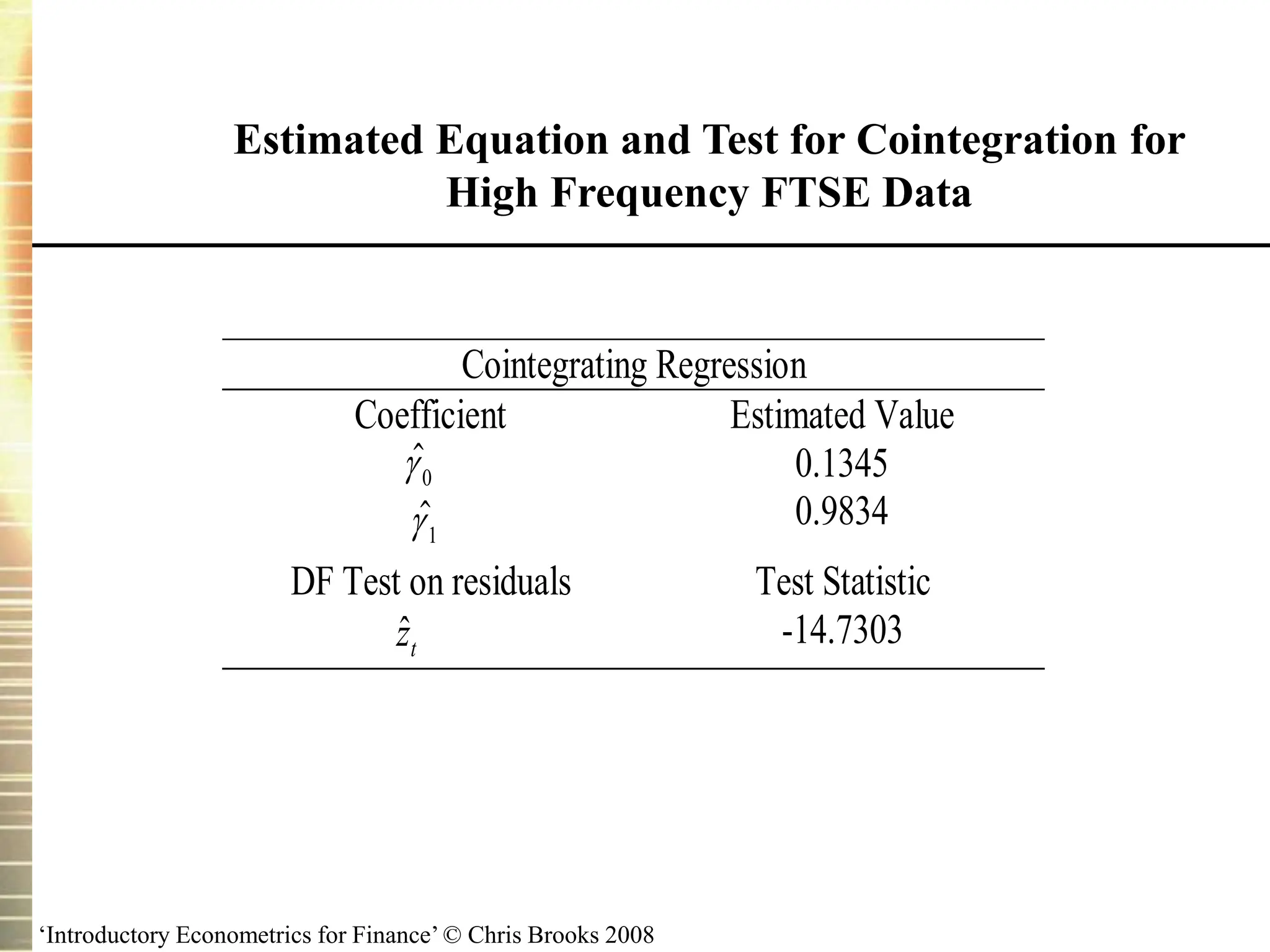 Estimated Equation and Test for Cointegration for High Frequency FTSE Data

Cointegrating Regression

| Coefficient | Estimated Value |
|---|---|
| $\hat{\gamma}_0$ | 0.1345 |
| $\hat{\gamma}_1$ | 0.9834 |
| DF Test on residuals | Test Statistic |
| $\hat{z}_t$ | -14.7303 |

‘Introductory Econometrics for Finance’ © Chris Brooks 2008